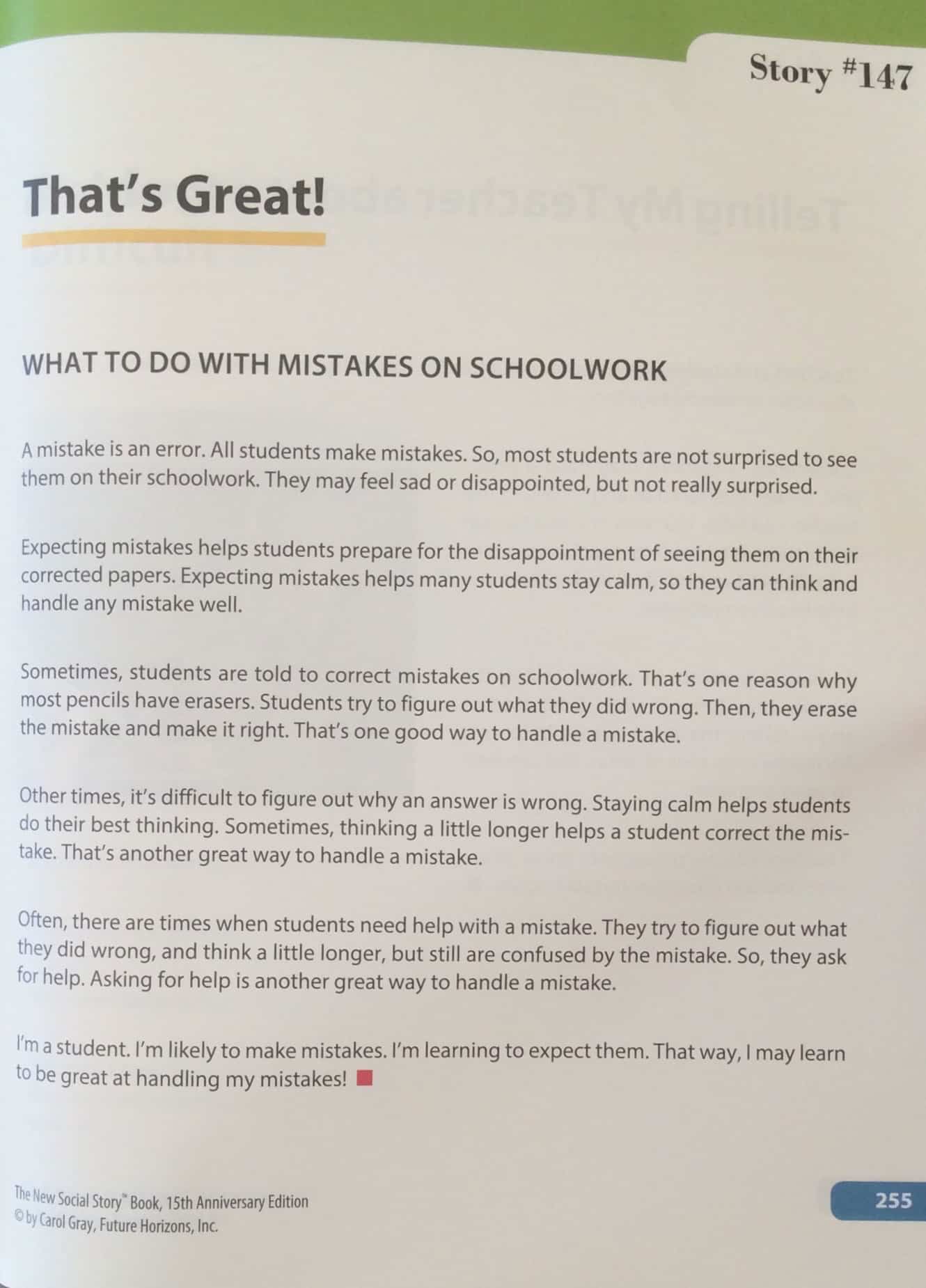 Story #147

That's Great!

WHAT TO DO WITH MISTAKES ON SCHOOLWORK

A mistake is an error. All students make mistakes. So, most students are not surprised to see them on their schoolwork. They may feel sad or disappointed, but not really surprised.

Expecting mistakes helps students prepare for the disappointment of seeing them on their corrected papers. Expecting mistakes helps many students stay calm, so they can think and handle any mistake well.

Sometimes, students are told to correct mistakes on schoolwork. That's one reason why most pencils have erasers. Students try to figure out what they did wrong. Then, they erase the mistake and make it right. That's one good way to handle a mistake.

Other times, it's difficult to figure out why an answer is wrong. Staying calm helps students do their best thinking. Sometimes, thinking a little longer helps a student correct the mistake. That's another great way to handle a mistake.

Often, there are times when students need help with a mistake. They try to figure out what they did wrong, and think a little longer, but still are confused by the mistake. So, they ask for help. Asking for help is another great way to handle a mistake.

I'm a student. I'm likely to make mistakes. I'm learning to expect them. That way, I may learn to be great at handling my mistakes!

The New Social Story™ Book, 15th Anniversary Edition
© by Carol Gray, Future Horizons, Inc.

255